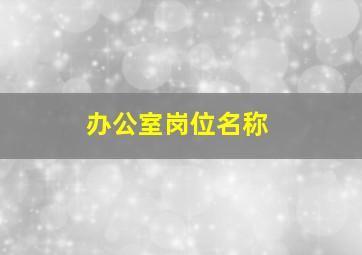 办公室岗位名称